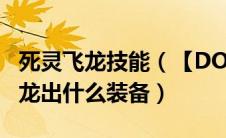 死灵飞龙技能（【DO
龙出什么装备）